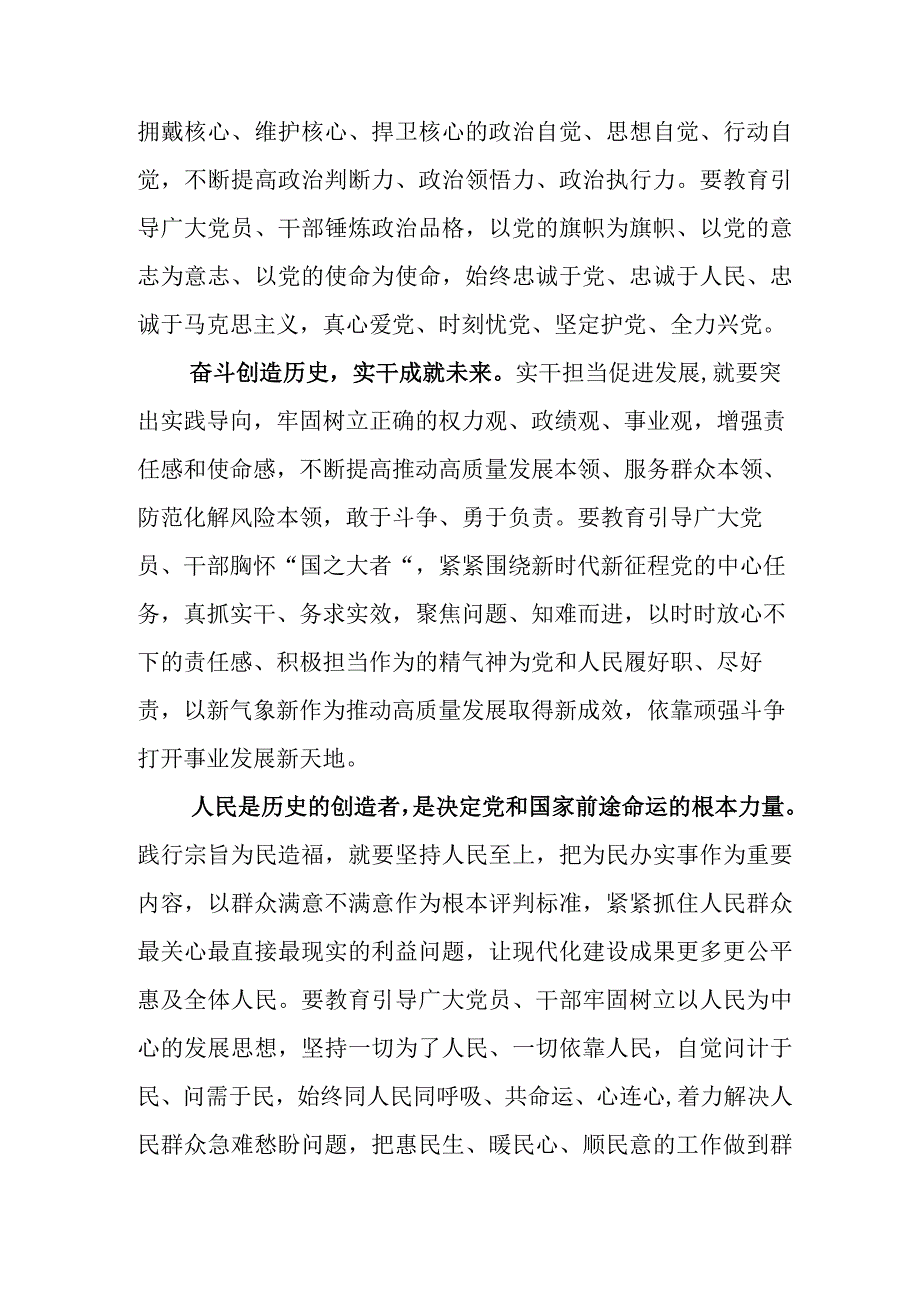 拥戴核心、维护核心、捍卫核心的政治自觉、思想自觉、行动自觉，不断提高政治判断力、政治领悟力、政治执行力。要教育引导广大党员、干部锤炼政治品格，以党的旗帜为旗帜、以党的意志为意志、以党的使命为使命，始终忠诚于党、忠诚于人民、忠诚于马克思主义，真心爱党、时刻忧党、坚定护党、全力兴党。

奋斗创造历史，实干成就未来。实干担当促进发展，就要突出实践导向，牢固树立正确的权力观、政绩观、事业观，增强责任感和使命感，不断提高推动高质量发展本领、服务群众本领、防范化解风险本领，敢于斗争、勇于负责。要教育引导广大党员、干部胸怀“国之大者“，紧紧围绕新时代新征程党的中心任务，真抓实干、务求实效，聚焦问题、知难而进，以时时放心不下的责任感、积极担当作为的精气神为党和人民履好职、尽好责，以新气象新作为推动高质量发展取得新成效，依靠顽强斗争打开事业发展新天地。

人民是历史的创造者，是决定党和国家前途命运的根本力量。践行宗旨为民造福，就要坚持人民至上，把为民办实事作为重要内容，以群众满意不满意作为根本评判标准，紧紧抓住人民群众最关心最直接最现实的利益问题，让现代化建设成果更多更公平惠及全体人民。要教育引导广大党员、干部牢固树立以人民为中心的发展思想，坚持一切为了人民、一切依靠人民，自觉问计于民、问需于民，始终同人民同呼吸、共命运、心连心，着力解决人民群众急难愁盼问题，把惠民生、暖民心、顺民意的工作做到群